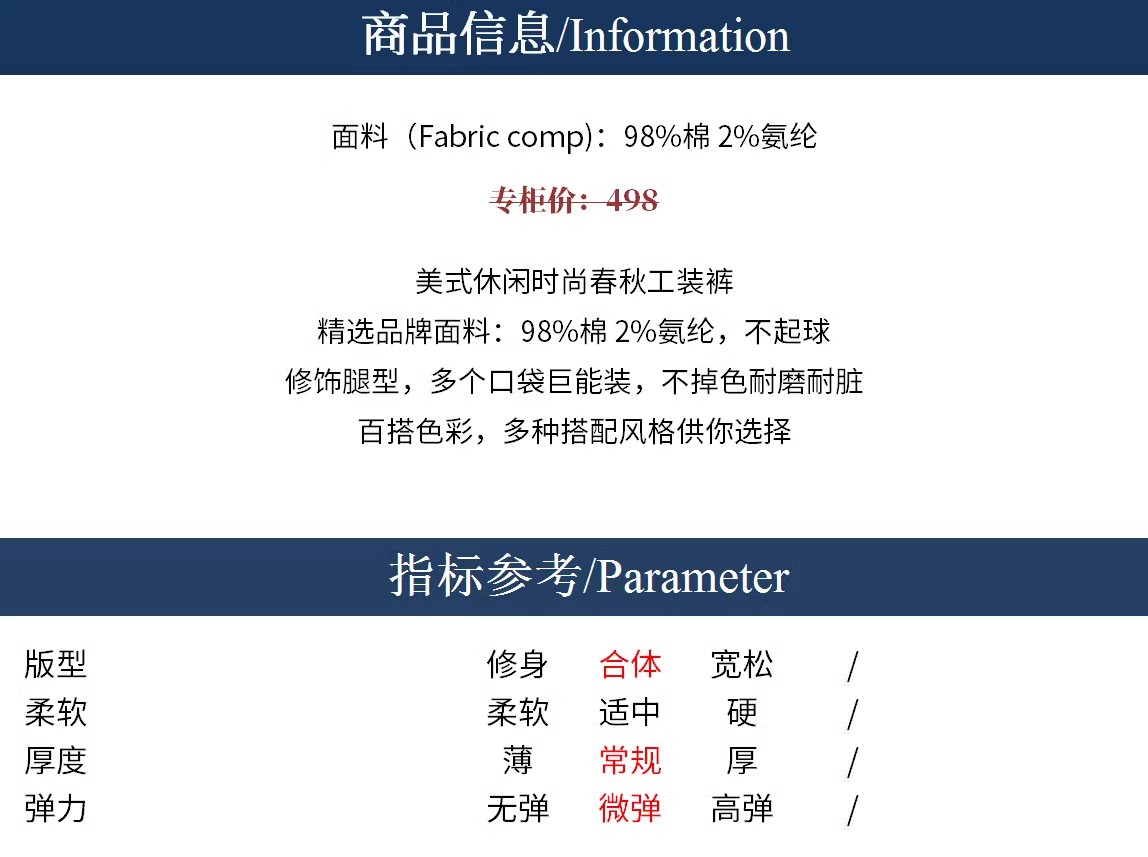 商品信息/Information

面料（Fabric comp）：98%棉 2%氨纶

专柜价：498

美式休闲时尚春秋工装裤
精选品牌面料：98%棉 2%氨纶，不起球
修饰腿型，多个口袋巨能装，不掉色耐磨耐脏
百搭色彩，多种搭配风格供你选择

指标参考/Parameter

| 版型 | 修身 | 合体 | 宽松 | / |
|---|---|---|---|---|
| 柔软 | 柔软 | 适中 | 硬 | / |
| 厚度 | 薄 | 常规 | 厚 | / |
| 弹力 | 无弹 | 微弹 | 高弹 | / |